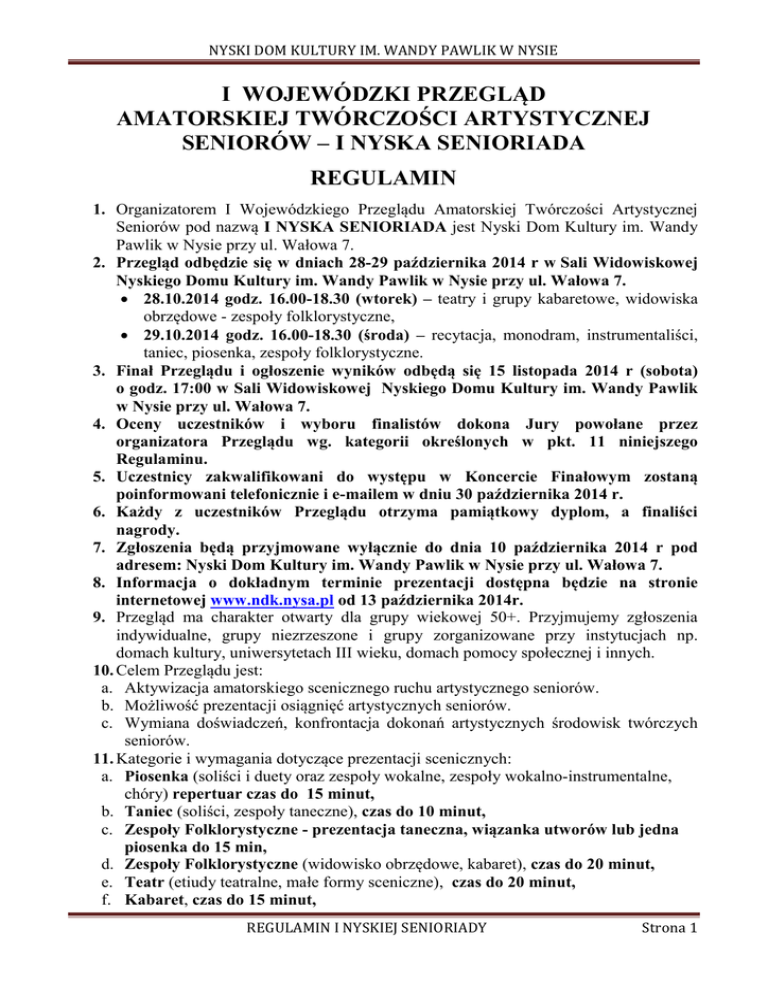 NYSKI DOM KULTURY IM. WANDY PAWLIK W NYSIE

I WOJEWÓDZKI PRZEGLĄD AMATORSKIEJ TWÓRCZOŚCI ARTYSTYCZNEJ SENIORÓW – I NYSKA SENIORIADA

REGULAMIN

1. Organizatorem I Wojewódzkiego Przeglądu Amatorskiej Twórczości Artystycznej Seniorów pod nazwą I NYSKA SENIORIADA jest Nyski Dom Kultury im. Wandy Pawlik w Nysie przy ul. Wałowa 7.
2. Przegląd odbędzie się w dniach 28-29 października 2014 r w Sali Widowiskowej Nyskiego Domu Kultury im. Wandy Pawlik w Nysie przy ul. Wałowa 7.
• 28.10.2014 godz. 16.00-18.30 (wtorek) – teatry i grupy kabaretowe, widowiska obrzędowe - zespoły folklorystyczne,
• 29.10.2014 godz. 16.00-18.30 (środa) – recytacja, monodram, instrumentaliści, taniec, piosenka, zespoły folklorystyczne.
3. Finał Przeglądu i ogłoszenie wyników odbędą się 15 listopada 2014 r (sobota) o godz. 17:00 w Sali Widowiskowej Nyskiego Domu Kultury im. Wandy Pawlik w Nysie przy ul. Wałowa 7.
4. Oceny uczestników i wyboru finalistów dokona Jury powołane przez organizatora Przeglądu wg. kategorii określonych w pkt. 11 niniejszego Regulaminu.
5. Uczestnicy zakwalifikowani do występu w Koncercie Finałowym zostaną poinformowani telefonicznie i e-mailem w dniu 30 października 2014 r.
6. Każdy z uczestników Przeglądu otrzyma pamiątkowy dyplom, a finaliści nagrody.
7. Zgłoszenia będą przyjmowane wyłącznie do dnia 10 października 2014 r pod adresem: Nyski Dom Kultury im. Wandy Pawlik w Nysie przy ul. Wałowa 7.
8. Informacja o dokładnym terminie prezentacji dostępna będzie na stronie internetowej www.ndk.nysa.pl od 13 października 2014r.
9. Przegląd ma charakter otwarty dla grupy wiekowej 50+. Przyjmujemy zgłoszenia indywidualne, grupy niezrzeszone i grupy zorganizowane przy instytucjach np. domach kultury, uniwersytetach III wieku, domach pomocy społecznej i innych.
10. Celem Przeglądu jest:
a. Aktywizacja amatorskiego scenicznego ruchu artystycznego seniorów.
b. Możliwość prezentacji osiągnięć artystycznych seniorów.
c. Wymiana doświadczeń, konfrontacja dokonań artystycznych środowisk twórczych seniorów.
11. Kategorie i wymagania dotyczące prezentacji scenicznych:
a. Piosenka (soliści i duety oraz zespoły wokalne, zespoły wokalno-instrumentalne, chóry) repertuar czas do 15 minut,
b. Taniec (soliści, zespoły taneczne), czas do 10 minut,
c. Zespoły Folklorystyczne - prezentacja taneczna, wiązanka utworów lub jedna piosenka do 15 min,
d. Zespoły Folklorystyczne (widowisko obrzędowe, kabaret), czas do 20 minut,
e. Teatr (etiudy teatralne, małe formy sceniczne), czas do 20 minut,
f. Kabaret, czas do 15 minut,

REGULAMIN I NYSKIEJ SENIORIADY Strona 1